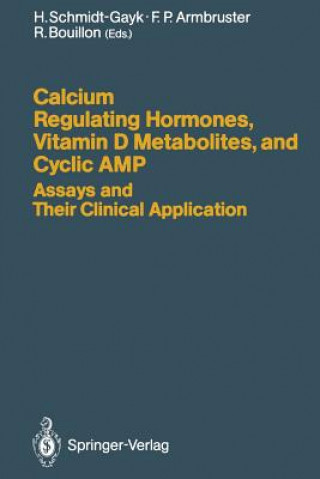 H. Schmidt-Gayk · F. P. Armbruster
R. Bouillon (Eds.)

Calcium
Regulating Hormones,
Vitamin D Metabolites, and
Cyclic AMP

Assays and
Their Clinical Application

Springer-Verlag